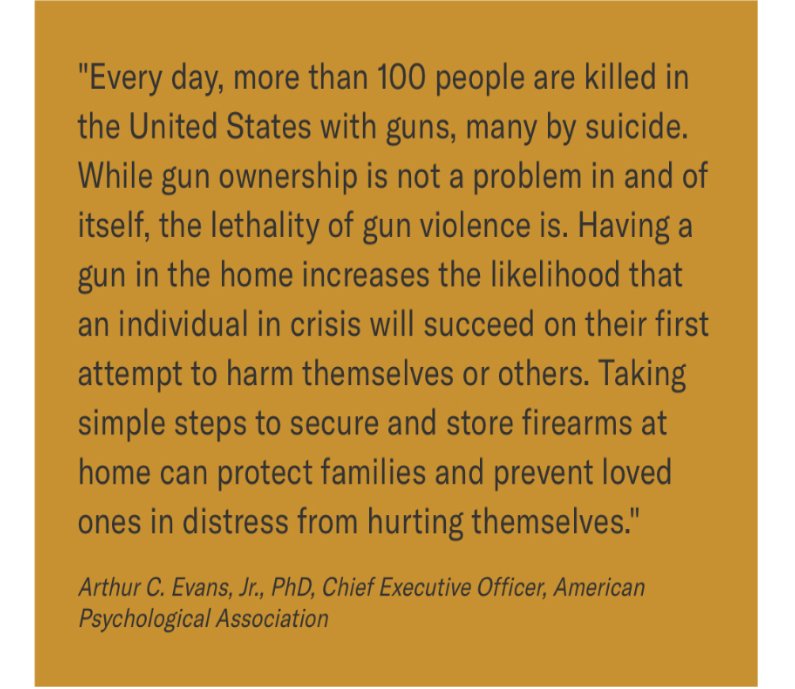 "Every day, more than 100 people are killed in the United States with guns, many by suicide. While gun ownership is not a problem in and of itself, the lethality of gun violence is. Having a gun in the home increases the likelihood that an individual in crisis will succeed on their first attempt to harm themselves or others. Taking simple steps to secure and store firearms at home can protect families and prevent loved ones in distress from hurting themselves."

Arthur C. Evans, Jr., PhD, Chief Executive Officer, American Psychological Association